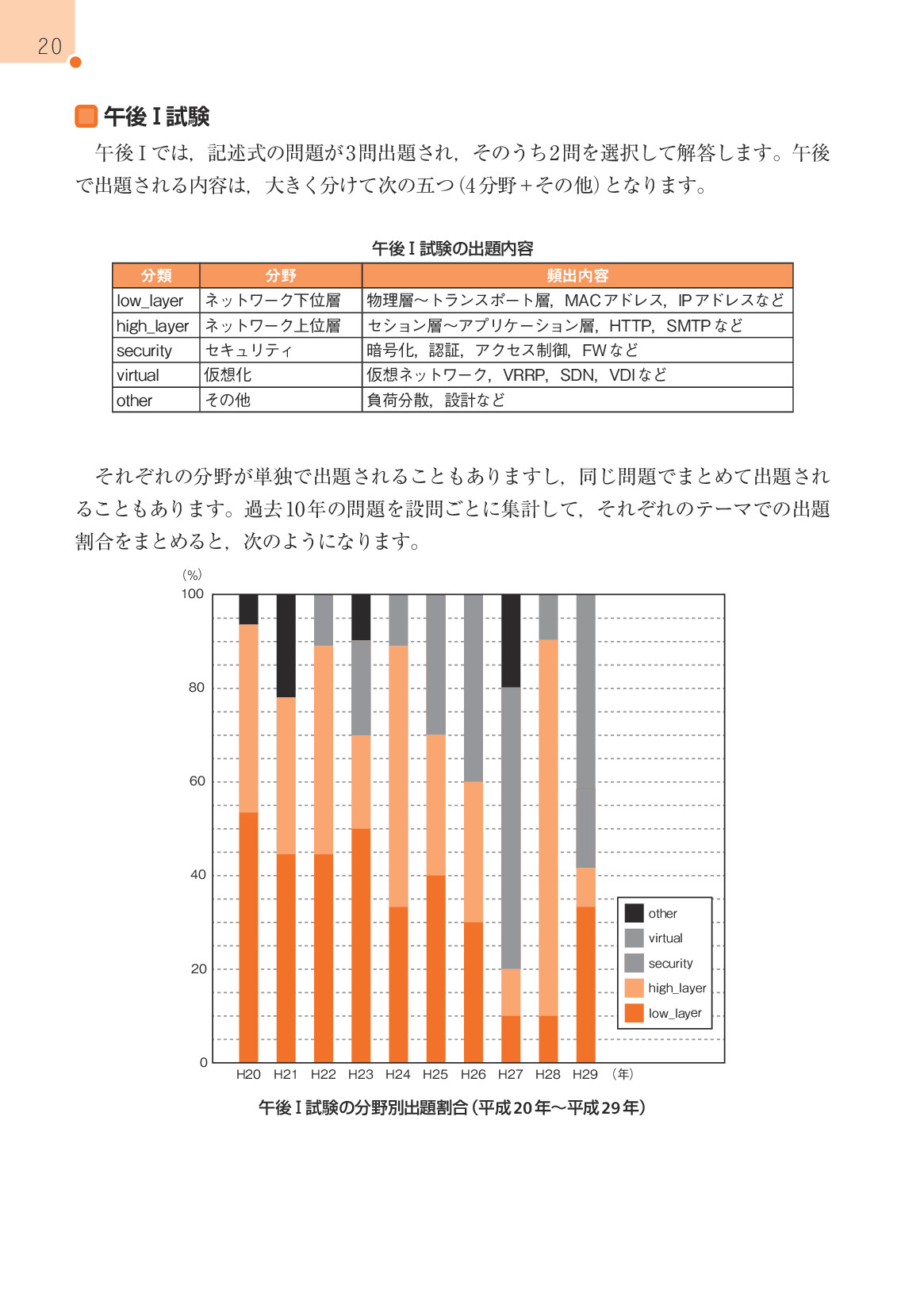 20

午後Ⅰ試験

午後Ⅰでは，記述式の問題が3問出題され，そのうち2問を選択して解答します。午後で出題される内容は，大きく分けて次の五つ（4分野＋その他）となります。

午後Ⅰ試験の出題内容

| 分類 | 分野 | 頻出内容 |
|---|---|---|
| low_layer | ネットワーク下位層 | 物理層～トランスポート層，MACアドレス，IPアドレスなど |
| high_layer | ネットワーク上位層 | セション層～アプリケーション層，HTTP，SMTPなど |
| security | セキュリティ | 暗号化，認証，アクセス制御，FWなど |
| virtual | 仮想化 | 仮想ネットワーク，VRRP，SDN，VDIなど |
| other | その他 | 負荷分散，設計など |

それぞれの分野が単独で出題されることもありますし，同じ問題でまとめて出題されることもあります。過去10年の問題を設問ごとに集計して，それぞれのテーマでの出題割合をまとめると，次のようになります。

(%)
100
80
60
40
20
0
H20 H21 H22 H23 H24 H25 H26 H27 H28 H29 (年)

other
virtual
security
high_layer
low_layer

午後Ⅰ試験の分野別出題割合（平成20年～平成29年）